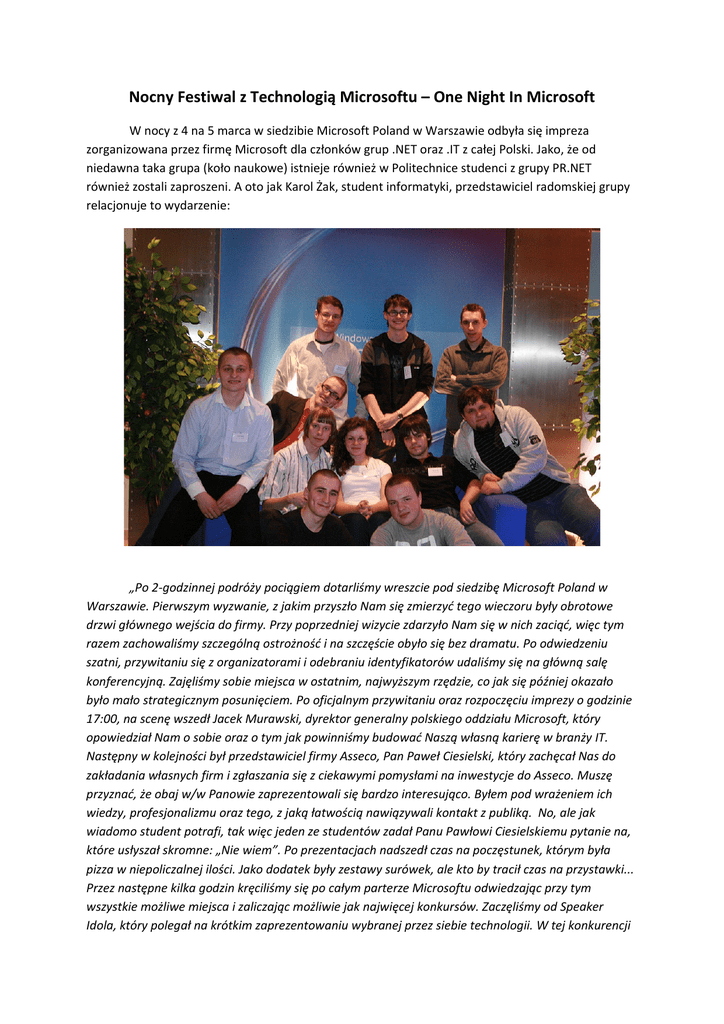 Nocny Festiwal z Technologią Microsoftu – One Night In Microsoft

W nocy z 4 na 5 marca w siedzibie Microsoft Poland w Warszawie odbyła się impreza zorganizowana przez firmę Microsoft dla członków grup .NET oraz .IT z całej Polski. Jako, że od niedawna taka grupa (koło naukowe) istnieje również w Politechnice studenci z grupy PR.NET również zostali zaproszeni. A oto jak Karol Żak, student informatyki, przedstawiciel radomskiej grupy relacjonuje to wydarzenie:

„Po 2-godzinnej podróży pociągiem dotarliśmy wreszcie pod siedzibę Microsoft Poland w Warszawie. Pierwszym wyzwanie, z jakim przyszło Nam się zmierzyć tego wieczoru były obrotowe drzwi głównego wejścia do firmy. Przy poprzedniej wizycie zdarzyło Nam się w nich zaciąć, więc tym razem zachowaliśmy szczególną ostrożność i na szczęście obyło się bez dramatu. Po odwiedzeniu szatni, przywitaniu się z organizatorami i odebraniu identyfikatorów udaliśmy się na główną salę konferencyjną. Zajęliśmy sobie miejsca w ostatnim, najwyższym rzędzie, co jak się później okazało było mało strategicznym posunięciem. Po oficjalnym przywitaniu oraz rozpoczęciu imprezy o godzinie 17:00, na scenę wszedł Jacek Murawski, dyrektor generalny polskiego oddziału Microsoft, który opowiedział Nam o sobie oraz o tym jak powinniśmy budować Naszą własną karierę w branży IT. Następny w kolejności był przedstawiciel firmy Asseco, Pan Paweł Ciesielski, który zachęcał Nas do zakładania własnych firm i zgłaszania się z ciekawymi pomysłami na inwestycje do Asseco. Muszę przyznać, że obaj w/w Panowie zaprezentowali się bardzo interesująco. Byłem pod wrażeniem ich wiedzy, profesjonalizmu oraz tego, z jaką łatwością nawiązywali kontakt z publiką. No, ale jak wiadomo student potrafi, tak więc jeden ze studentów zadał Panu Pawłowi Ciesielskiemu pytanie na, które usłyszał skromne: „Nie wiem”. Po prezentacjach nadszedł czas na poczęstunek, którym była pizza w niepoliczalnej ilości. Jako dodatek były zestawy surówek, ale kto by tracił czas na przystawki... Przez następne kilka godzin kręciliśmy się po całym parterze Microsoftu odwiedzając przy tym wszystkie możliwe miejsca i zaliczając możliwie jak najwięcej konkursów. Zaczęliśmy od Speaker Idola, który polegał na krótkim zaprezentowaniu wybranej przez siebie technologii. W tej konkurencji